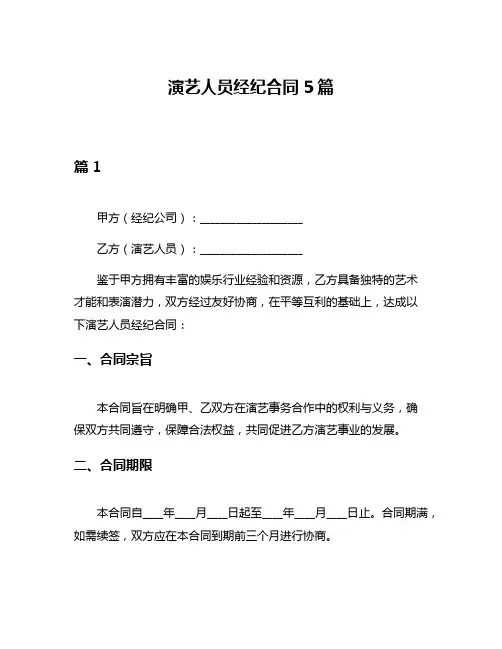 演艺人员经纪合同 5 篇

篇 1

甲方（经纪公司）：__________________

乙方（演艺人员）：__________________

鉴于甲方拥有丰富的娱乐行业经验和资源，乙方具备独特的艺术才能和表演潜力，双方经过友好协商，在平等互利的基础上，达成以下演艺人员经纪合同：

一、合同宗旨

本合同旨在明确甲、乙双方在演艺事务合作中的权利与义务，确保双方共同遵守，保障合法权益，共同促进乙方演艺事业的发展。

二、合同期限

本合同自___年___月___日起至___年___月___日止。合同期满，如需续签，双方应在本合同到期前三个月进行协商。